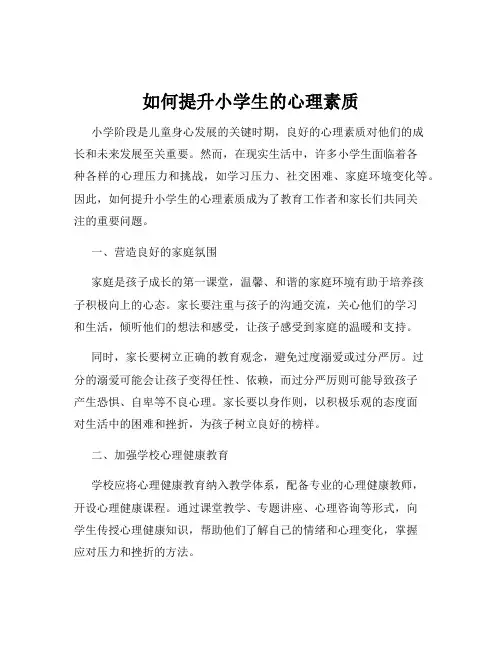 如何提升小学生的心理素质

小学阶段是儿童身心发展的关键时期，良好的心理素质对他们的成长和未来发展至关重要。然而，在现实生活中，许多小学生面临着各种各样的心理压力和挑战，如学习压力、社交困难、家庭环境变化等。因此，如何提升小学生的心理素质成为了教育工作者和家长们共同关注的重要问题。

一、营造良好的家庭氛围

家庭是孩子成长的第一课堂，温馨、和谐的家庭环境有助于培养孩子积极向上的心态。家长要注重与孩子的沟通交流，关心他们的学习和生活，倾听他们的想法和感受，让孩子感受到家庭的温暖和支持。

同时，家长要树立正确的教育观念，避免过度溺爱或过分严厉。过分的溺爱可能会让孩子变得任性、依赖，而过分严厉则可能导致孩子产生恐惧、自卑等不良心理。家长要以身作则，以积极乐观的态度面对生活中的困难和挫折，为孩子树立良好的榜样。

二、加强学校心理健康教育

学校应将心理健康教育纳入教学体系，配备专业的心理健康教师，开设心理健康课程。通过课堂教学、专题讲座、心理咨询等形式，向学生传授心理健康知识，帮助他们了解自己的情绪和心理变化，掌握应对压力和挫折的方法。